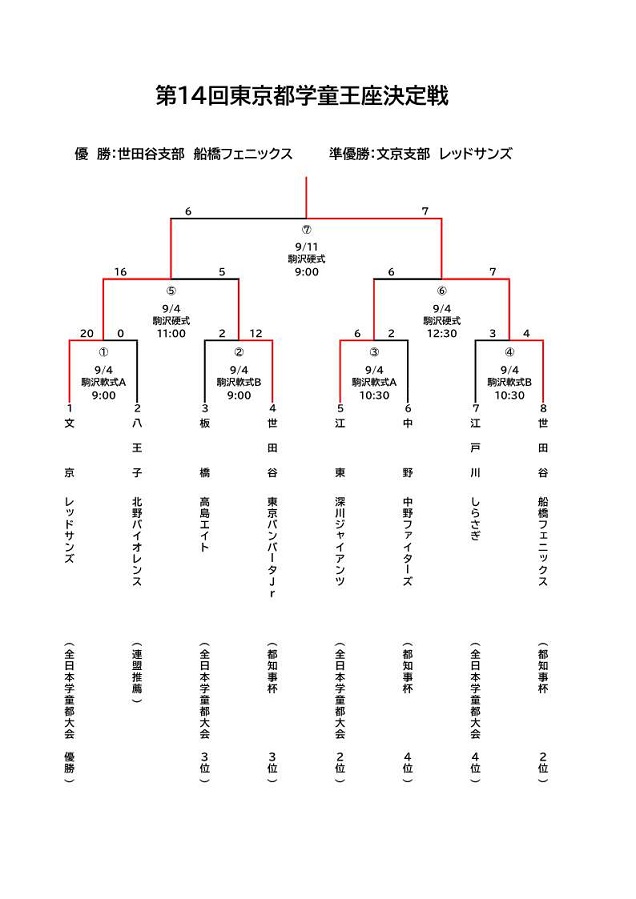 第14回東京都学童王座決定戦

優　勝：世田谷支部　船橋フェニックス　　準優勝：文京支部　レッドサンズ

6　7
⑦
9/11
駒沢硬式
9:00

16　5
⑤
9/4
駒沢硬式
11:00

6　7
⑥
9/4
駒沢硬式
12:30

20　0
①
9/4
駒沢軟式A
9:00

2　12
②
9/4
駒沢軟式B
9:00

6　2
③
9/4
駒沢軟式A
10:30

3　4
④
9/4
駒沢軟式B
10:30

1 文京 レッドサンズ （全日本学童都大会　優勝）

2 八王子 北野バイオレンス （連盟推薦）

3 板橋 高島エイト （全日本学童都大会　3位）

4 世田谷 東京バンバータJr （都知事杯　3位）

5 江東 深川ジャイアンツ （全日本学童都大会　2位）

6 中野 中野ファイターズ （都知事杯　4位）

7 江戸川 しらさぎ （全日本学童都大会　4位）

8 世田谷 船橋フェニックス （都知事杯　2位）